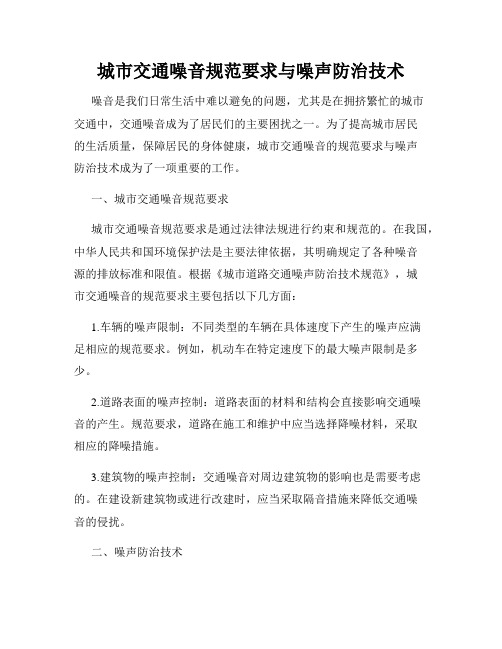 城市交通噪音规范要求与噪声防治技术

噪音是我们日常生活中难以避免的问题，尤其是在拥挤繁忙的城市交通中，交通噪音成为了居民们的主要困扰之一。为了提高城市居民的生活质量，保障居民的身体健康，城市交通噪音的规范要求与噪声防治技术成为了一项重要的工作。

一、城市交通噪音规范要求

城市交通噪音规范要求是通过法律法规进行约束和规范的。在我国，中华人民共和国环境保护法是主要法律依据，其明确规定了各种噪音源的排放标准和限值。根据《城市道路交通噪声防治技术规范》，城市交通噪音的规范要求主要包括以下几方面：

1.车辆的噪声限制：不同类型的车辆在具体速度下产生的噪声应满足相应的规范要求。例如，机动车在特定速度下的最大噪声限制是多少。

2.道路表面的噪声控制：道路表面的材料和结构会直接影响交通噪音的产生。规范要求，道路在施工和维护中应当选择降噪材料，采取相应的降噪措施。

3.建筑物的噪声控制：交通噪音对周边建筑物的影响也是需要考虑的。在建设新建筑物或进行改建时，应当采取隔音措施来降低交通噪音的侵扰。

二、噪声防治技术